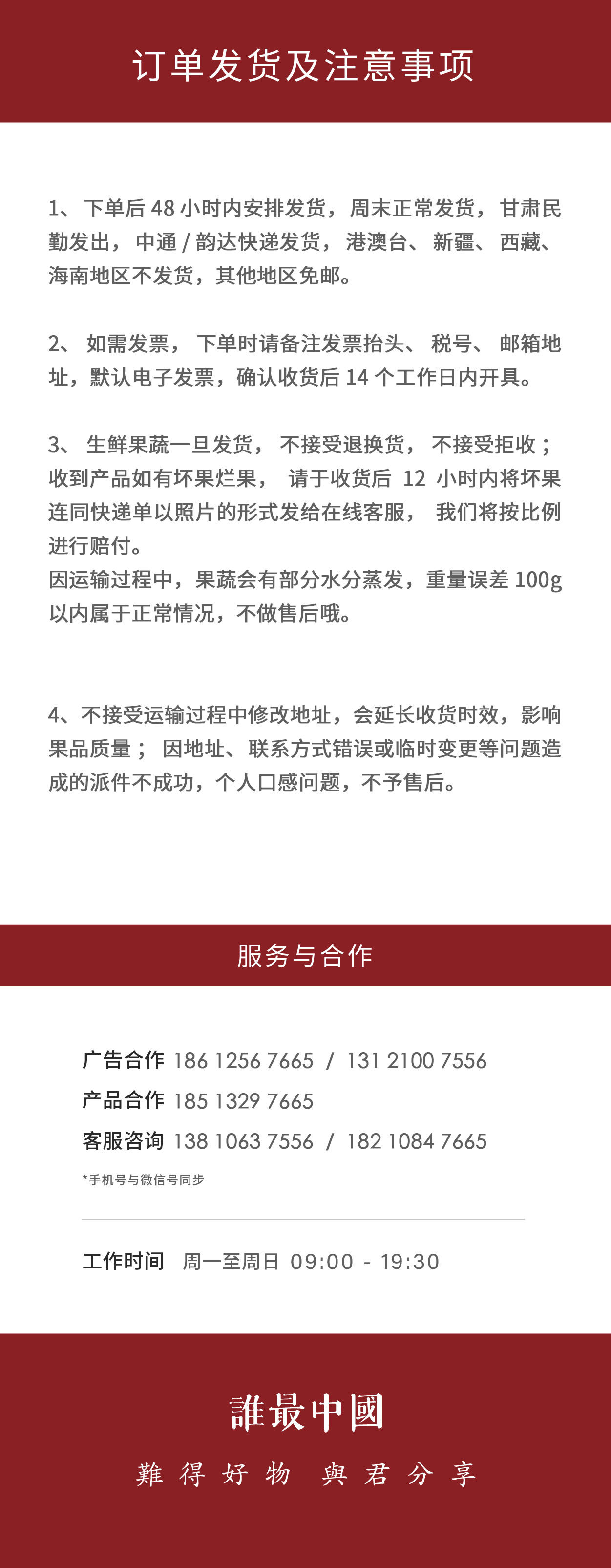 订单发货及注意事项

1、下单后48小时内安排发货，周末正常发货，甘肃民勤发出，中通/韵达快递发货，港澳台、新疆、西藏、海南地区不发货，其他地区免邮。

2、如需发票，下单时请备注发票抬头、税号、邮箱地址，默认电子发票，确认收货后14个工作日内开具。

3、生鲜果蔬一旦发货，不接受退换货，不接受拒收；收到产品如有坏果烂果，请于收货后12小时内将坏果连同快递单以照片的形式发给在线客服，我们将按比例进行赔付。
因运输过程中，果蔬会有部分水分蒸发，重量误差100g以内属于正常情况，不做售后哦。

4、不接受运输过程中修改地址，会延长收货时效，影响果品质量；因地址、联系方式错误或临时变更等问题造成的派件不成功，个人口感问题，不予售后。

服务与合作

广告合作 186 1256 7665 / 131 2100 7556
产品合作 185 1329 7665
客服咨询 138 1063 7556 / 182 1084 7665
*手机号与微信号同步

工作时间 周一至周日 09:00 - 19:30

誰最中國
難得好物 與君分享